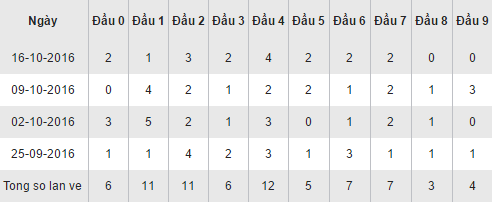 | Ngày | Đầu 0 | Đầu 1 | Đầu 2 | Đầu 3 | Đầu 4 | Đầu 5 | Đầu 6 | Đầu 7 | Đầu 8 | Đầu 9 |
|---|---|---|---|---|---|---|---|---|---|---|
| 16-10-2016 | 2 | 1 | 3 | 2 | 4 | 2 | 2 | 2 | 0 | 0 |
| 09-10-2016 | 0 | 4 | 2 | 1 | 2 | 2 | 1 | 2 | 1 | 3 |
| 02-10-2016 | 3 | 5 | 2 | 1 | 3 | 0 | 1 | 2 | 1 | 0 |
| 25-09-2016 | 1 | 1 | 4 | 2 | 3 | 1 | 3 | 1 | 1 | 1 |
| Tong so lan ve | 6 | 11 | 11 | 6 | 12 | 5 | 7 | 7 | 3 | 4 |